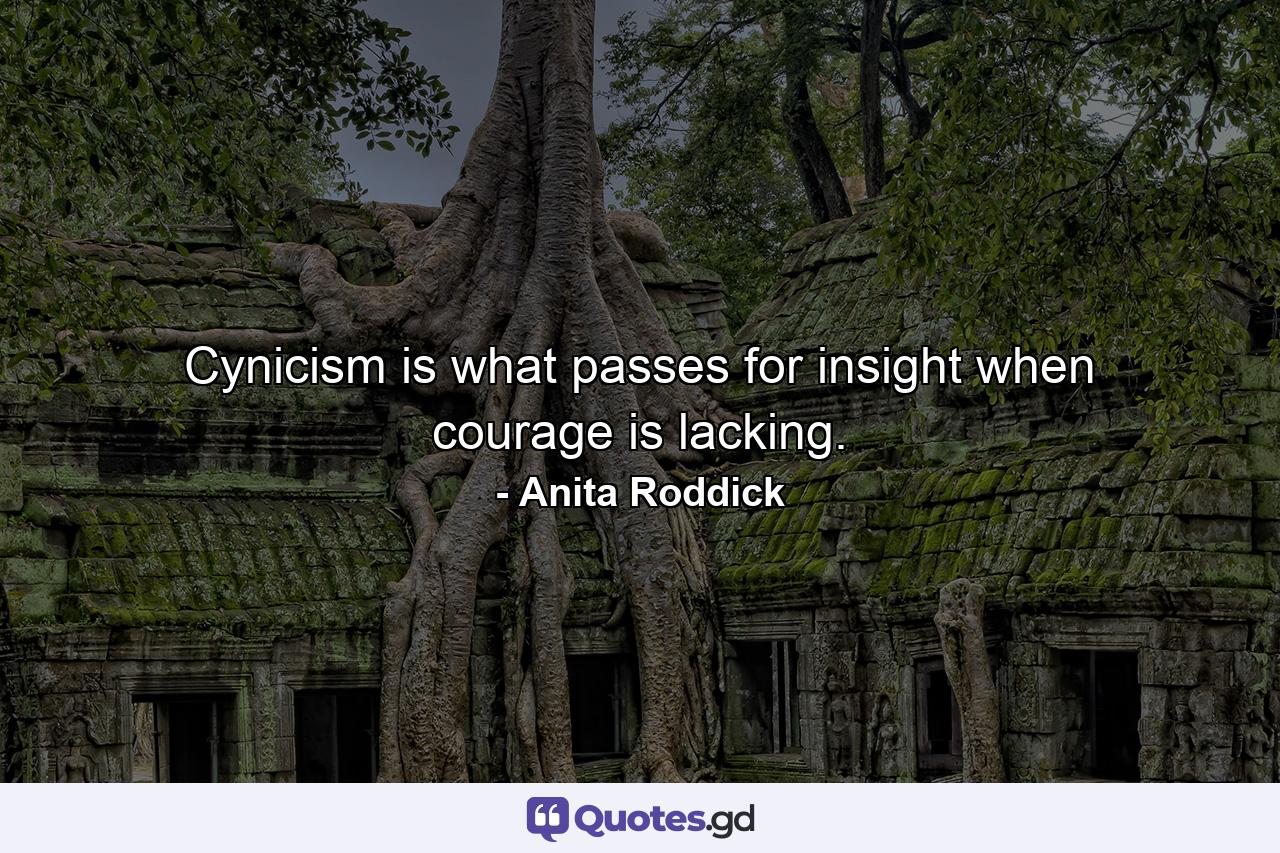 Cynicism is what passes for insight when courage is lacking.
- Anita Roddick

Quotes.gd